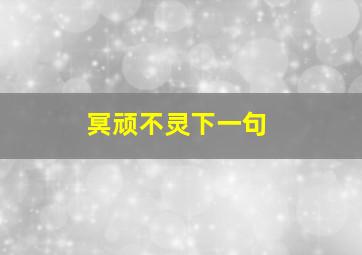 冥顽不灵下一句